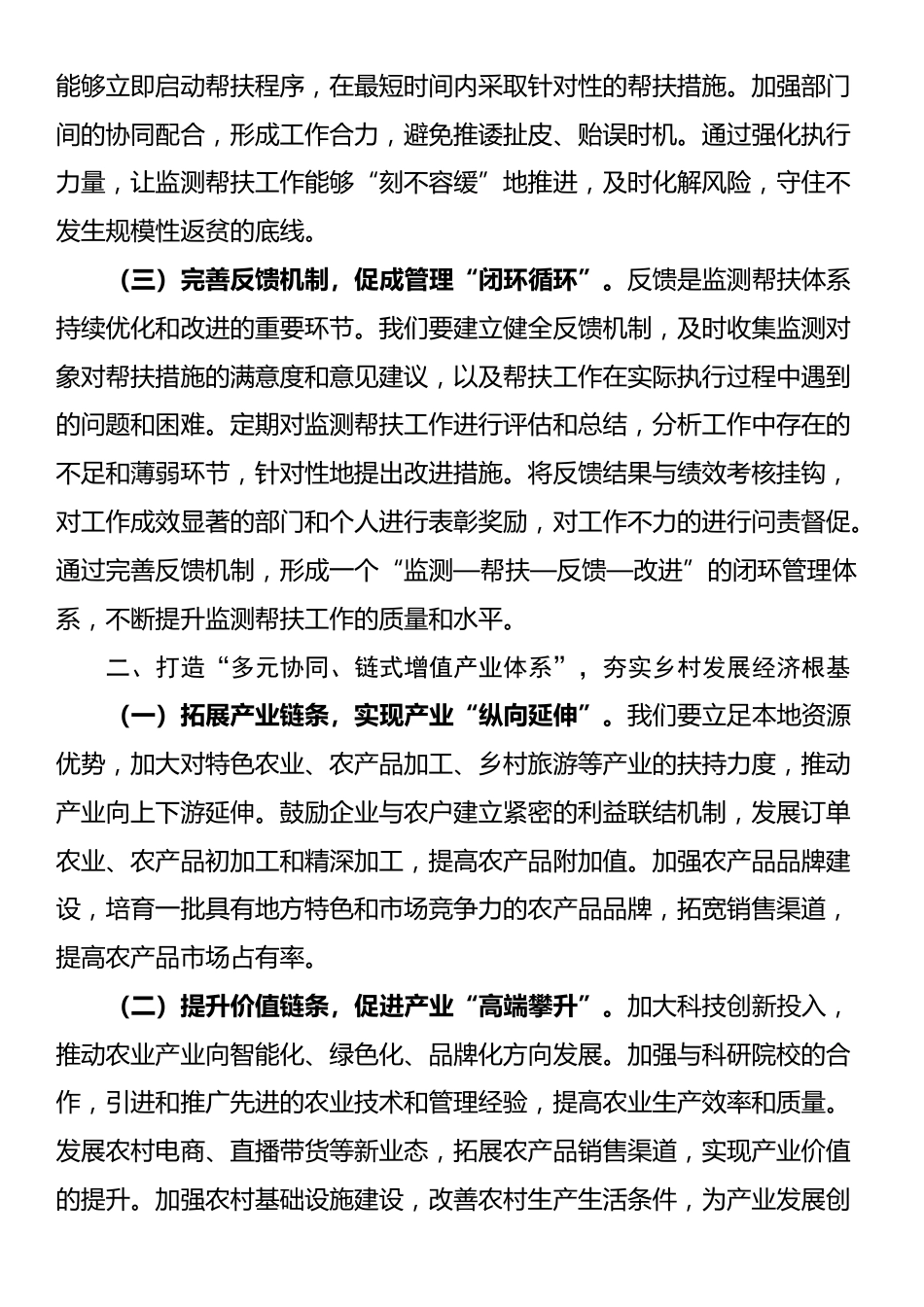 能够立即启动帮扶程序，在最短时间内采取针对性的帮扶措施。加强部门间的协同配合，形成工作合力，避免推诿扯皮、贻误时机。通过强化执行力量，让监测帮扶工作能够“刻不容缓”地推进，及时化解风险，守住不发生规模性返贫的底线。

（三）完善反馈机制，促成管理“闭环循环”。反馈是监测帮扶体系持续优化和改进的重要环节。我们要建立健全反馈机制，及时收集监测对象对帮扶措施的满意度和意见建议，以及帮扶工作在实际执行过程中遇到的问题和困难。定期对监测帮扶工作进行评估和总结，分析工作中存在的不足和薄弱环节，针对性地提出改进措施。将反馈结果与绩效考核挂钩，对工作成效显著的部门和个人进行表彰奖励，对工作不力的进行问责督促。通过完善反馈机制，形成一个“监测—帮扶—反馈—改进”的闭环管理体系，不断提升监测帮扶工作的质量和水平。

二、打造“多元协同、链式增值产业体系”，夯实乡村发展经济根基

（一）拓展产业链条，实现产业“纵向延伸”。我们要立足本地资源优势，加大对特色农业、农产品加工、乡村旅游等产业的扶持力度，推动产业向上下游延伸。鼓励企业与农户建立紧密的利益联结机制，发展订单农业、农产品初加工和精深加工，提高农产品附加值。加强农产品品牌建设，培育一批具有地方特色和市场竞争力的农产品品牌，拓宽销售渠道，提高农产品市场占有率。

（二）提升价值链条，促进产业“高端攀升”。加大科技创新投入，推动农业产业向智能化、绿色化、品牌化方向发展。加强与科研院校的合作，引进和推广先进的农业技术和管理经验，提高农业生产效率和质量。发展农村电商、直播带货等新业态，拓展农产品销售渠道，实现产业价值的提升。加强农村基础设施建设，改善农村生产生活条件，为产业发展创